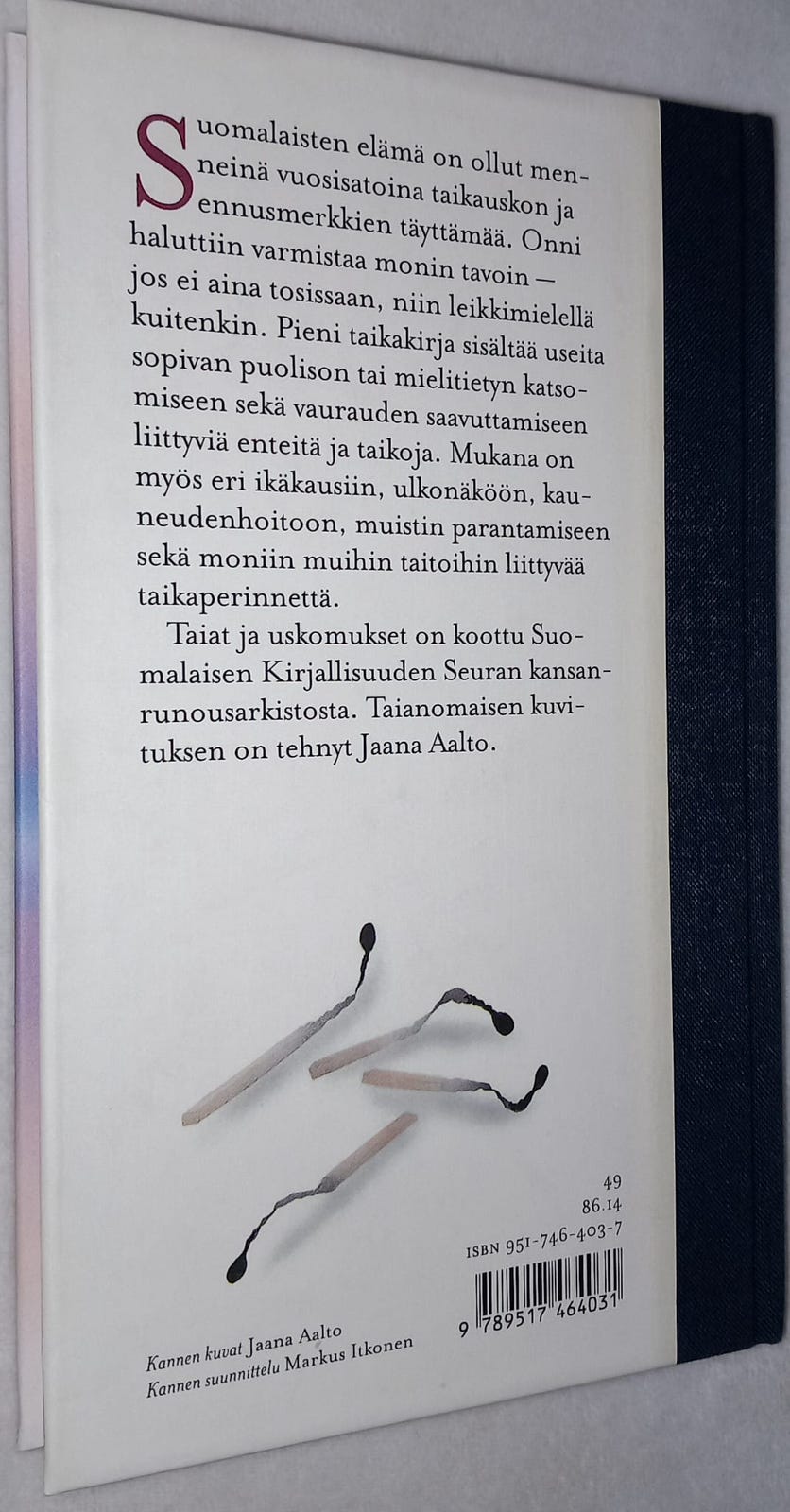 Suomalaisten elämä on ollut menneinä vuosisatoina taikauskon ja ennusmerkkien täyttämää. Onni haluttiin varmistaa monin tavoin — jos ei aina tosissaan, niin leikkimielellä kuitenkin. Pieni taikakirja sisältää useita sopivan puolison tai mielitietyn katsomiseen sekä vaurauden saavuttamiseen liittyviä enteitä ja taikoja. Mukana on myös eri ikäkausiin, ulkonäköön, kauneudenhoitoon, muistin parantamiseen sekä moniin muihin taitoihin liittyvää taikaperinnettä.

Taiat ja uskomukset on koottu Suomalaisen Kirjallisuuden Seuran kansanrunousarkistosta. Taianomaisen kuvituksen on tehnyt Jaana Aalto.

49
86.14
ISBN 951-746-403-7
9 789517 464031

Kannen kuvat Jaana Aalto
Kannen suunnittelu Markus Itkonen